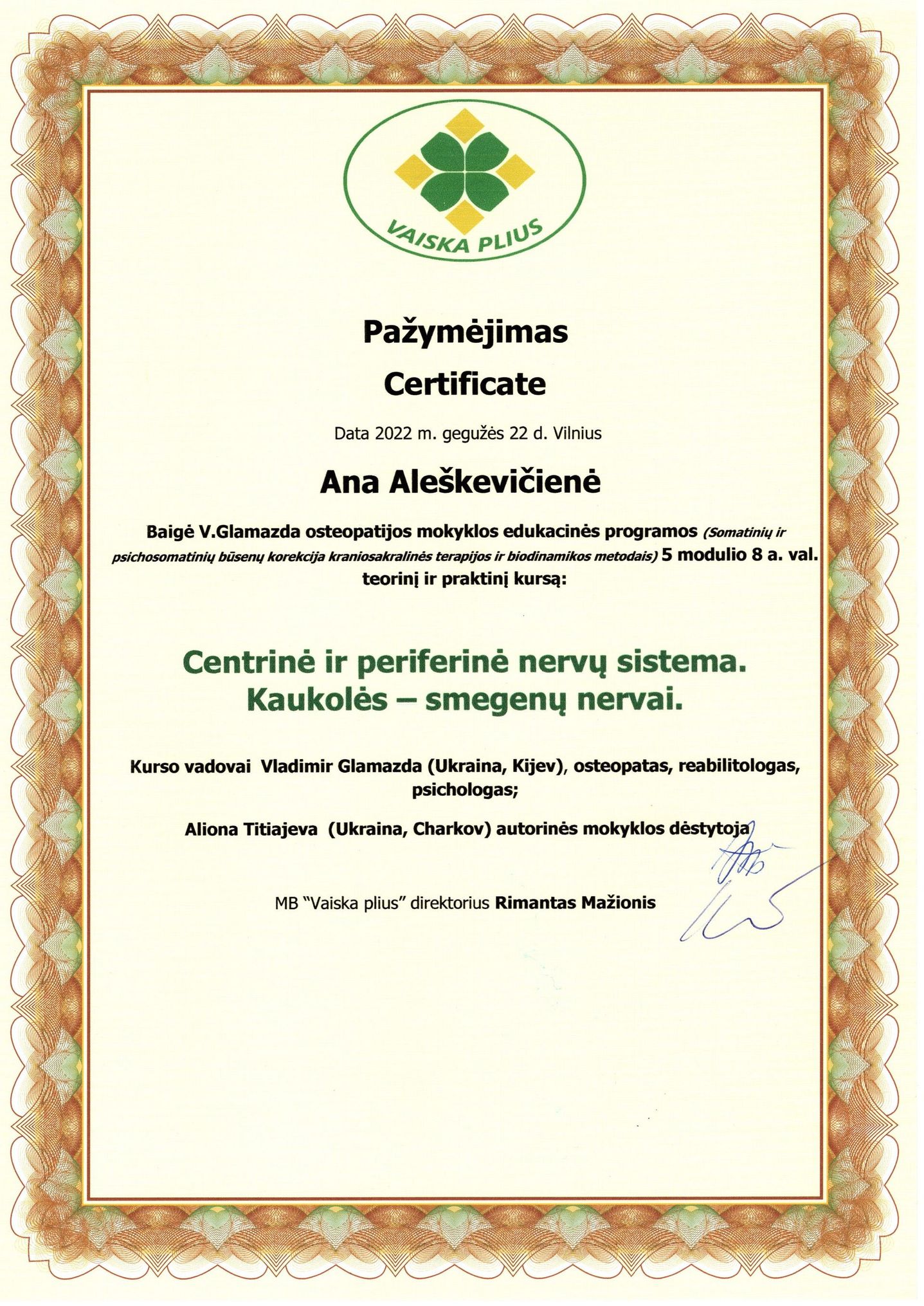 VAISKA PLIUS

Pažymėjimas

Certificate

Data 2022 m. gegužės 22 d. Vilnius

Ana Aleškevičienė

Baigė V.Glamazda osteopatijos mokyklos edukacinės programos (Somatinių ir psichosomatinių būsenų korekcija kraniosakralinės terapijos ir biodinamikos metodais) 5 modulio 8 a. val. teorinį ir praktinį kursą:

Centrinė ir periferinė nervų sistema.
Kaukolės – smegenų nervai.

Kurso vadovai Vladimir Glamazda (Ukraina, Kijev), osteopatas, reabilitologas, psichologas;

Aliona Titiajeva (Ukraina, Charkov) autorinės mokyklos dėstytoja

MB "Vaiska plius" direktorius Rimantas Mažionis